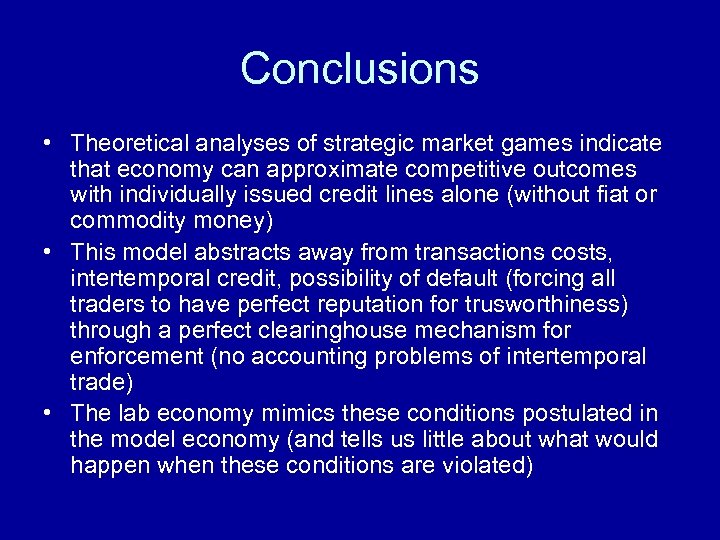 Conclusions

• Theoretical analyses of strategic market games indicate that economy can approximate competitive outcomes with individually issued credit lines alone (without fiat or commodity money)
• This model abstracts away from transactions costs, intertemporal credit, possibility of default (forcing all traders to have perfect reputation for trusworthiness) through a perfect clearinghouse mechanism for enforcement (no accounting problems of intertemporal trade)
• The lab economy mimics these conditions postulated in the model economy (and tells us little about what would happen when these conditions are violated)